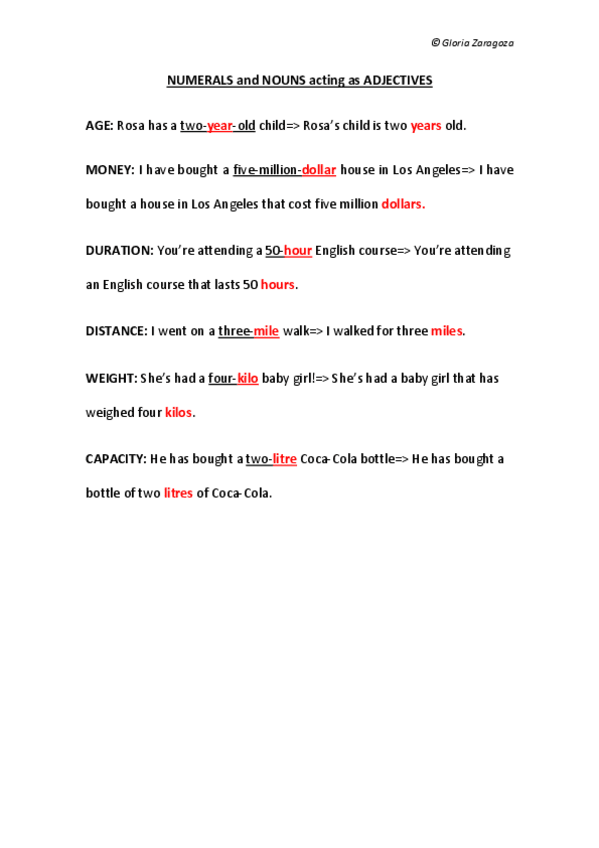 © Gloria Zaragoza

NUMERALS and NOUNS acting as ADJECTIVES

AGE: Rosa has a two-year-old child=> Rosa's child is two years old.

MONEY: I have bought a five-million-dollar house in Los Angeles=> I have bought a house in Los Angeles that cost five million dollars.

DURATION: You're attending a 50-hour English course=> You're attending an English course that lasts 50 hours.

DISTANCE: I went on a three-mile walk=> I walked for three miles.

WEIGHT: She's had a four-kilo baby girl!=> She's had a baby girl that has weighed four kilos.

CAPACITY: He has bought a two-litre Coca-Cola bottle=> He has bought a bottle of two litres of Coca-Cola.